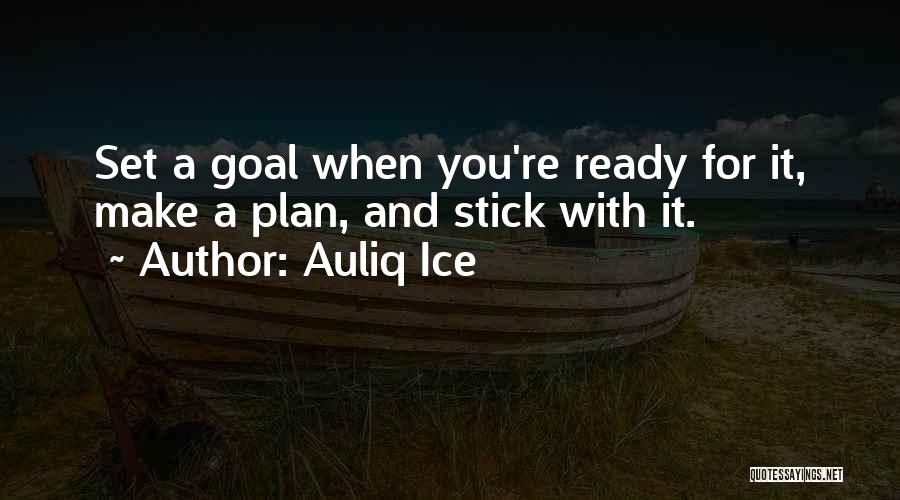 Set a goal when you're ready for it, make a plan, and stick with it.

~ Author: Auliq Ice

QUOTESSAYINGS.NET